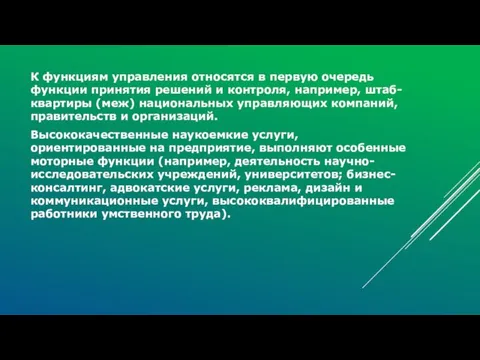 К функциям управления относятся в первую очередь функции принятия решений и контроля, например, штаб-квартиры (меж) национальных управляющих компаний, правительств и организаций.

Высококачественные наукоемкие услуги, ориентированные на предприятие, выполняют особенные моторные функции (например, деятельность научно-исследовательских учреждений, университетов; бизнес-консалтинг, адвокатские услуги, реклама, дизайн и коммуникационные услуги, высококвалифицированные работники умственного труда).